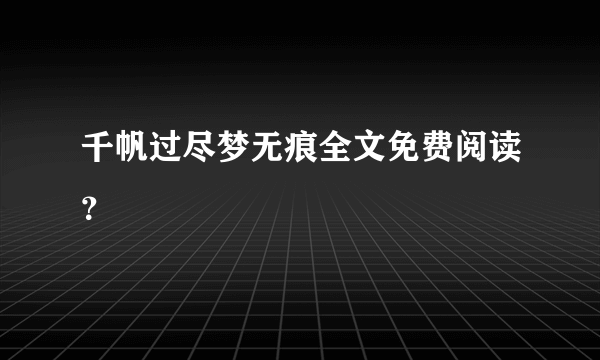 千帆过尽梦无痕全文免费阅读？